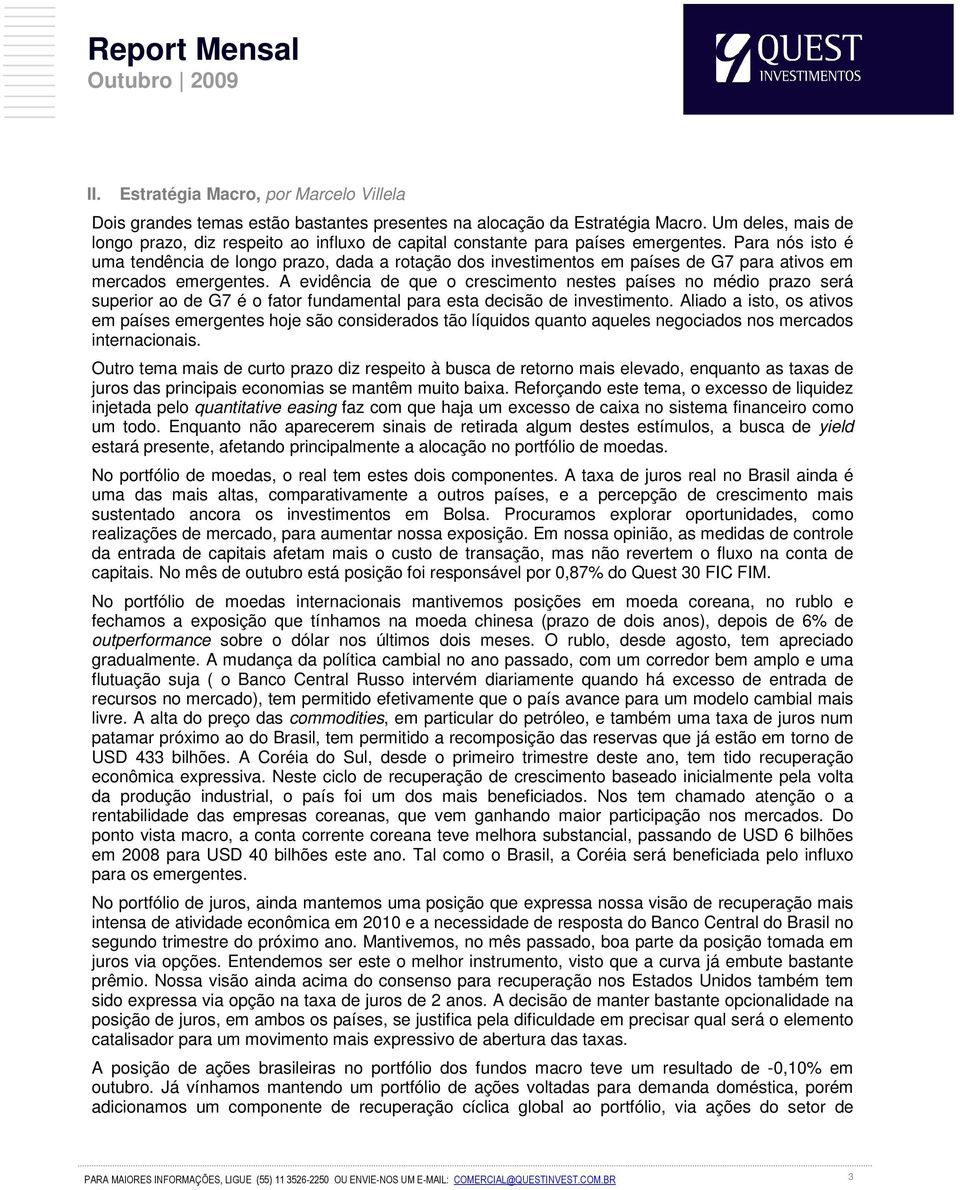 Report Mensal
Outubro | 2009

QUEST
INVESTIMENTOS

II. Estratégia Macro, por Marcelo Villela

Dois grandes temas estão bastantes presentes na alocação da Estratégia Macro. Um deles, mais de longo prazo, diz respeito ao influxo de capital constante para países emergentes. Para nós isto é uma tendência de longo prazo, dada a rotação dos investimentos em países de G7 para ativos em mercados emergentes. A evidência de que o crescimento nestes países no médio prazo será superior ao de G7 é o fator fundamental para esta decisão de investimento. Aliado a isto, os ativos em países emergentes hoje são considerados tão líquidos quanto aqueles negociados nos mercados internacionais.

Outro tema mais de curto prazo diz respeito à busca de retorno mais elevado, enquanto as taxas de juros das principais economias se mantêm muito baixa. Reforçando este tema, o excesso de liquidez injetada pelo quantitative easing faz com que haja um excesso de caixa no sistema financeiro como um todo. Enquanto não aparecerem sinais de retirada algum destes estímulos, a busca de yield estará presente, afetando principalmente a alocação no portfólio de moedas.

No portfólio de moedas, o real tem estes dois componentes. A taxa de juros real no Brasil ainda é uma das mais altas, comparativamente a outros países, e a percepção de crescimento mais sustentado ancora os investimentos em Bolsa. Procuramos explorar oportunidades, como realizações de mercado, para aumentar nossa exposição. Em nossa opinião, as medidas de controle da entrada de capitais afetam mais o custo de transação, mas não revertem o fluxo na conta de capitais. No mês de outubro está posição foi responsável por 0,87% do Quest 30 FIC FIM.

No portfólio de moedas internacionais mantivemos posições em moeda coreana, no rublo e fechamos a exposição que tínhamos na moeda chinesa (prazo de dois anos), depois de 6% de outperformance sobre o dólar nos últimos dois meses. O rublo, desde agosto, tem apreciado gradualmente. A mudança da política cambial no ano passado, com um corredor bem amplo e uma flutuação suja ( o Banco Central Russo intervém diariamente quando há excesso de entrada de recursos no mercado), tem permitido efetivamente que o país avance para um modelo cambial mais livre. A alta do preço das commodities, em particular do petróleo, e também uma taxa de juros num patamar próximo ao do Brasil, tem permitido a recomposição das reservas que já estão em torno de USD 433 bilhões. A Coréia do Sul, desde o primeiro trimestre deste ano, tem tido recuperação econômica expressiva. Neste ciclo de recuperação de crescimento baseado inicialmente pela volta da produção industrial, o país foi um dos mais beneficiados. Nos tem chamado atenção o a rentabilidade das empresas coreanas, que vem ganhando maior participação nos mercados. Do ponto vista macro, a conta corrente coreana teve melhora substancial, passando de USD 6 bilhões em 2008 para USD 40 bilhões este ano. Tal como o Brasil, a Coréia será beneficiada pelo influxo para os emergentes.

No portfólio de juros, ainda mantemos uma posição que expressa nossa visão de recuperação mais intensa de atividade econômica em 2010 e a necessidade de resposta do Banco Central do Brasil no segundo trimestre do próximo ano. Mantivemos, no mês passado, boa parte da posição tomada em juros via opções. Entendemos ser este o melhor instrumento, visto que a curva já embute bastante prêmio. Nossa visão ainda acima do consenso para recuperação nos Estados Unidos também tem sido expressa via opção na taxa de juros de 2 anos. A decisão de manter bastante opcionalidade na posição de juros, em ambos os países, se justifica pela dificuldade em precisar qual será o elemento catalisador para um movimento mais expressivo de abertura das taxas.

A posição de ações brasileiras no portfólio dos fundos macro teve um resultado de -0,10% em outubro. Já vínhamos mantendo um portfólio de ações voltadas para demanda doméstica, porém adicionamos um componente de recuperação cíclica global ao portfólio, via ações do setor de

PARA MAIORES INFORMAÇÕES, LIGUE (55) 11 3526-2250 OU ENVIE-NOS UM E-MAIL: COMERCIAL@QUESTINVEST.COM.BR 3